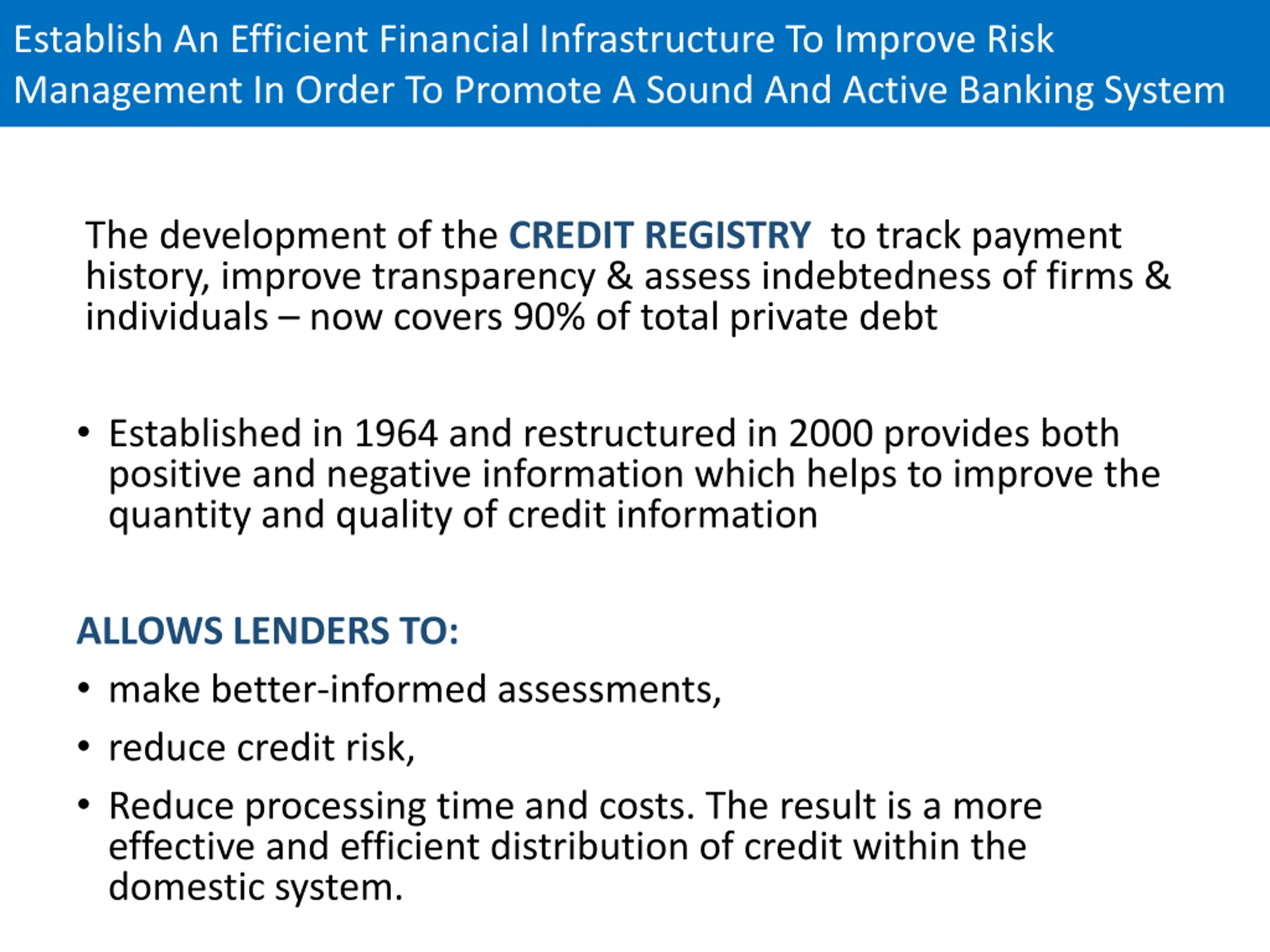 Establish An Efficient Financial Infrastructure To Improve Risk Management In Order To Promote A Sound And Active Banking System

The development of the CREDIT REGISTRY to track payment history, improve transparency & assess indebtedness of firms & individuals – now covers 90% of total private debt

• Established in 1964 and restructured in 2000 provides both positive and negative information which helps to improve the quantity and quality of credit information

ALLOWS LENDERS TO:

• make better-informed assessments,

• reduce credit risk,

• Reduce processing time and costs. The result is a more effective and efficient distribution of credit within the domestic system.